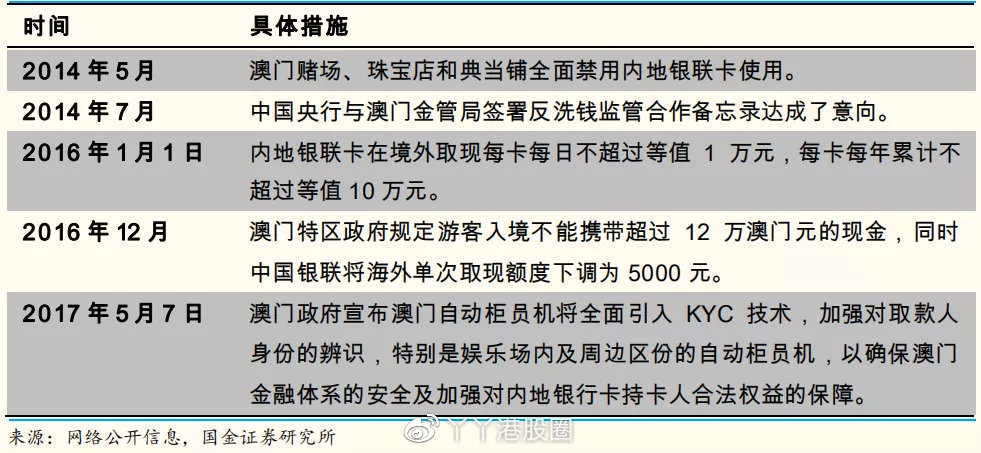 | 时间 | 具体措施 |
|---|---|
| 2014 年 5 月 | 澳门赌场、珠宝店和典当铺全面禁用内地银联卡使用。 |
| 2014 年 7 月 | 中国央行与澳门金管局签署反洗钱监管合作备忘录达成了意向。 |
| 2016 年 1 月 1 日 | 内地银联卡在境外取现每卡每日不超过等值 1 万元，每卡每年累计不超过等值 10 万元。 |
| 2016 年 12 月 | 澳门特区政府规定游客入境不能携带超过 12 万澳门元的现金，同时中国银联将海外单次取现额度下调为 5000 元。 |
| 2017 年 5 月 7 日 | 澳门政府宣布澳门自动柜员机将全面引入 KYC 技术，加强对取款人身份的辨识，特别是娱乐场内及周边区份的自动柜员机，以确保澳门金融体系的安全及加强对内地银行卡持卡人合法权益的保障。 |

来源：网络公开信息，国金证券研究所

丫丫港股圈